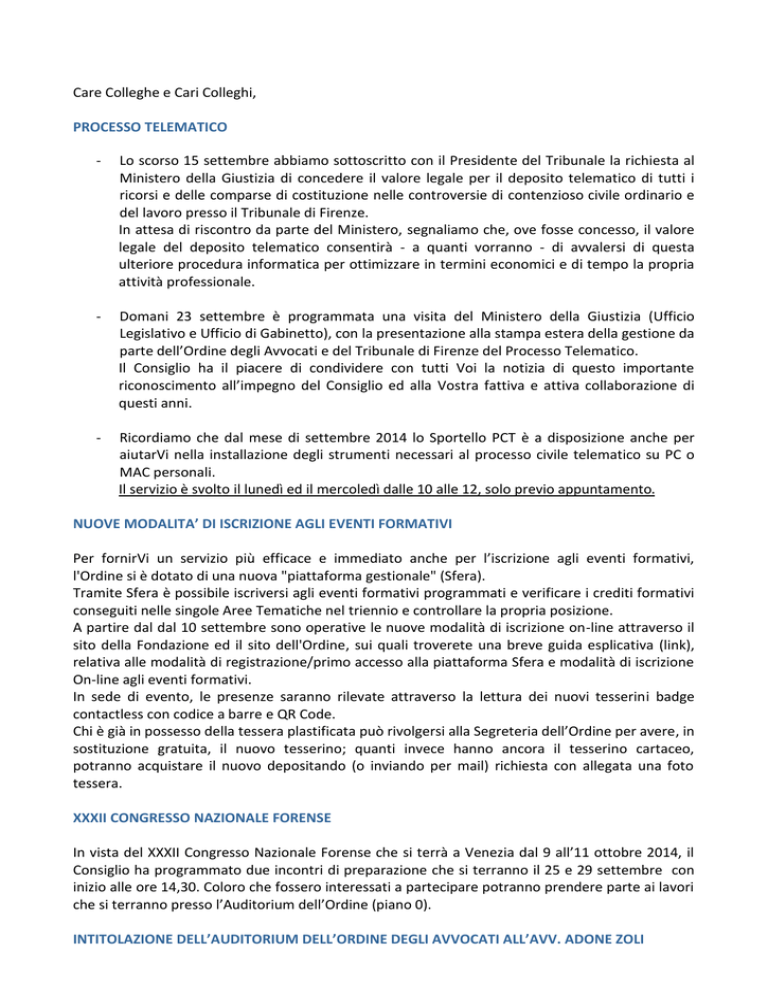 Care Colleghe e Cari Colleghi,

PROCESSO TELEMATICO

- Lo scorso 15 settembre abbiamo sottoscritto con il Presidente del Tribunale la richiesta al Ministero della Giustizia di concedere il valore legale per il deposito telematico di tutti i ricorsi e delle comparse di costituzione nelle controversie di contenzioso civile ordinario e del lavoro presso il Tribunale di Firenze.
In attesa di riscontro da parte del Ministero, segnaliamo che, ove fosse concesso, il valore legale del deposito telematico consentirà - a quanti vorranno - di avvalersi di questa ulteriore procedura informatica per ottimizzare in termini economici e di tempo la propria attività professionale.

- Domani 23 settembre è programmata una visita del Ministero della Giustizia (Ufficio Legislativo e Ufficio di Gabinetto), con la presentazione alla stampa estera della gestione da parte dell'Ordine degli Avvocati e del Tribunale di Firenze del Processo Telematico.
Il Consiglio ha il piacere di condividere con tutti Voi la notizia di questo importante riconoscimento all'impegno del Consiglio ed alla Vostra fattiva e attiva collaborazione di questi anni.

- Ricordiamo che dal mese di settembre 2014 lo Sportello PCT è a disposizione anche per aiutarVi nella installazione degli strumenti necessari al processo civile telematico su PC o MAC personali.
Il servizio è svolto il lunedì ed il mercoledì dalle 10 alle 12, solo previo appuntamento.

NUOVE MODALITA' DI ISCRIZIONE AGLI EVENTI FORMATIVI

Per fornirVi un servizio più efficace e immediato anche per l'iscrizione agli eventi formativi, l'Ordine si è dotato di una nuova "piattaforma gestionale" (Sfera).
Tramite Sfera è possibile iscriversi agli eventi formativi programmati e verificare i crediti formativi conseguiti nelle singole Aree Tematiche nel triennio e controllare la propria posizione.
A partire dal dal 10 settembre sono operative le nuove modalità di iscrizione on-line attraverso il sito della Fondazione ed il sito dell'Ordine, sui quali troverete una breve guida esplicativa (link), relativa alle modalità di registrazione/primo accesso alla piattaforma Sfera e modalità di iscrizione On-line agli eventi formativi.
In sede di evento, le presenze saranno rilevate attraverso la lettura dei nuovi tesserini badge contactless con codice a barre e QR Code.
Chi è già in possesso della tessera plastificata può rivolgersi alla Segreteria dell'Ordine per avere, in sostituzione gratuita, il nuovo tesserino; quanti invece hanno ancora il tesserino cartaceo, potranno acquistare il nuovo depositando (o inviando per mail) richiesta con allegata una foto tessera.

XXXII CONGRESSO NAZIONALE FORENSE

In vista del XXXII Congresso Nazionale Forense che si terrà a Venezia dal 9 all'11 ottobre 2014, il Consiglio ha programmato due incontri di preparazione che si terranno il 25 e 29 settembre con inizio alle ore 14,30. Coloro che fossero interessati a partecipare potranno prendere parte ai lavori che si terranno presso l'Auditorium dell'Ordine (piano 0).

INTITOLAZIONE DELL'AUDITORIUM DELL'ORDINE DEGLI AVVOCATI ALL'AVV. ADONE ZOLI